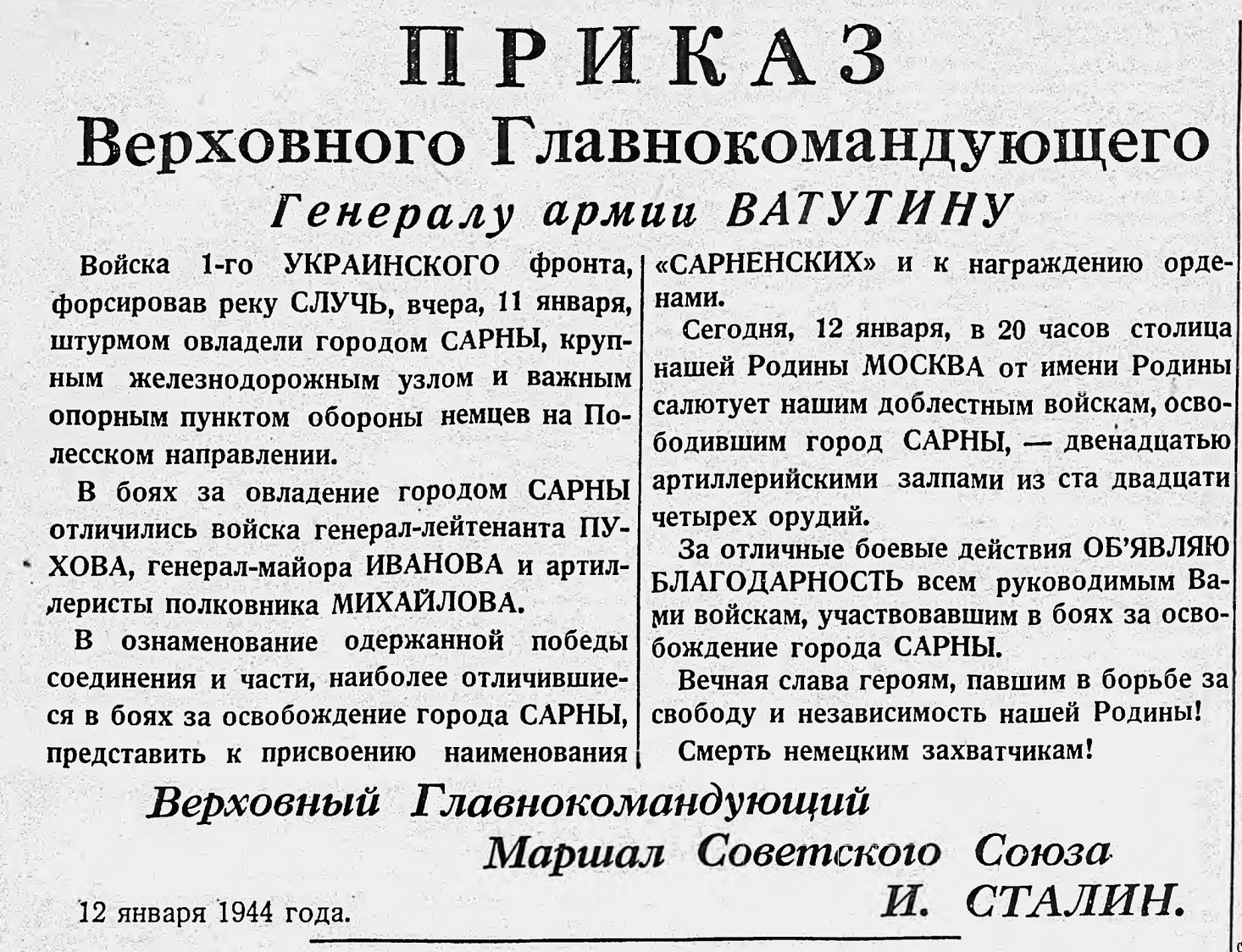 ПРИКАЗ
Верховного Главнокомандующего
Генералу армии ВАТУТИНУ

Войска 1-го УКРАИНСКОГО фронта, форсировав реку СЛУЧЬ, вчера, 11 января, штурмом овладели городом САРНЫ, крупным железнодорожным узлом и важным опорным пунктом обороны немцев на Полесском направлении.

В боях за овладение городом САРНЫ отличились войска генерал-лейтенанта ПУХОВА, генерал-майора ИВАНОВА и артиллеристы полковника МИХАЙЛОВА.

В ознаменование одержанной победы соединения и части, наиболее отличившиеся в боях за освобождение города САРНЫ, представить к присвоению наименования «САРНЕНСКИХ» и к награждению орденами.

Сегодня, 12 января, в 20 часов столица нашей Родины МОСКВА от имени Родины салютует нашим доблестным войскам, освободившим город САРНЫ, — двенадцатью артиллерийскими залпами из ста двадцати четырех орудий.

За отличные боевые действия ОБ'ЯВЛЯЮ БЛАГОДАРНОСТЬ всем руководимым Вами войскам, участвовавшим в боях за освобождение города САРНЫ.

Вечная слава героям, павшим в борьбе за свободу и независимость нашей Родины!

Смерть немецким захватчикам!

Верховный Главнокомандующий
Маршал Советского Союза
И. СТАЛИН.

12 января 1944 года.